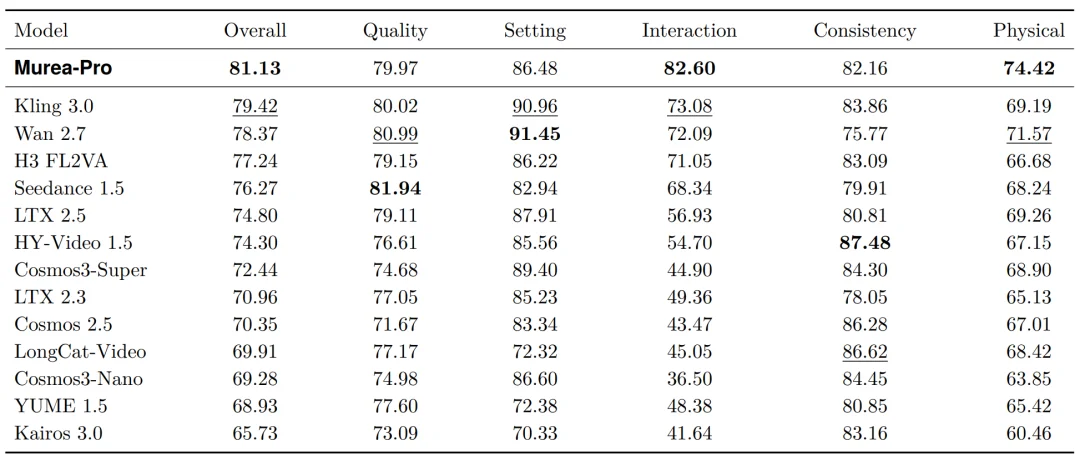 | Model | Overall | Quality | Setting | Interaction | Consistency | Physical |
|---|---|---|---|---|---|---|
| Murea-Pro | 81.13 | 79.97 | 86.48 | 82.60 | 82.16 | 74.42 |
| Kling 3.0 | 79.42 | 80.02 | 90.96 | 73.08 | 83.86 | 69.19 |
| Wan 2.7 | 78.37 | 80.99 | 91.45 | 72.09 | 75.77 | 71.57 |
| H3 FL2VA | 77.24 | 79.15 | 86.22 | 71.05 | 83.09 | 66.68 |
| Seedance 1.5 | 76.27 | 81.94 | 82.94 | 68.34 | 79.91 | 68.24 |
| LTX 2.5 | 74.80 | 79.11 | 87.91 | 56.93 | 80.81 | 69.26 |
| HY-Video 1.5 | 74.30 | 76.61 | 85.56 | 54.70 | 87.48 | 67.15 |
| Cosmos3-Super | 72.44 | 74.68 | 89.40 | 44.90 | 84.30 | 68.90 |
| LTX 2.3 | 70.96 | 77.05 | 85.23 | 49.36 | 78.05 | 65.13 |
| Cosmos 2.5 | 70.35 | 71.67 | 83.34 | 43.47 | 86.28 | 67.01 |
| LongCat-Video | 69.91 | 77.17 | 72.32 | 45.05 | 86.62 | 68.42 |
| Cosmos3-Nano | 69.28 | 74.98 | 86.60 | 36.50 | 84.45 | 63.85 |
| YUME 1.5 | 68.93 | 77.60 | 72.38 | 48.38 | 80.85 | 65.42 |
| Kairos 3.0 | 65.73 | 73.09 | 70.33 | 41.64 | 83.16 | 60.46 |